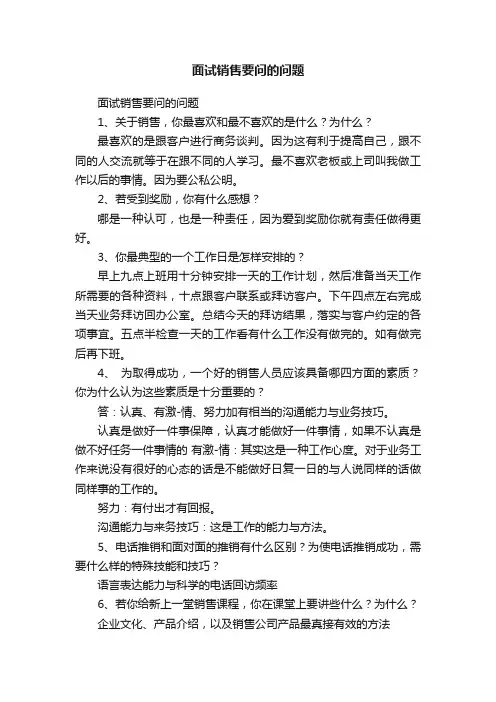 面试销售要问的问题

面试销售要问的问题

1、关于销售，你最喜欢和最不喜欢的是什么？为什么？

最喜欢的是跟客户进行商务谈判。因为这有利于提高自己，跟不同的人交流就等于在跟不同的人学习。最不喜欢老板或上司叫我做工作以后的事情。因为要公私公明。

2、若受到奖励，你有什么感想？

哪是一种认可，也是一种责任，因为爱到奖励你就有责任做得更好。

3、你最典型的一个工作日是怎样安排的？

早上九点上班用十分钟安排一天的工作计划，然后准备当天工作所需要的各种资料，十点跟客户联系或拜访客户。下午四点左右完成当天业务拜访回办公室。总结今天的拜访结果，落实与客户约定的各项事宜。五点半检查一天的工作看有什么工作没有做完的。如有做完后再下班。

4、 为取得成功，一个好的销售人员应该具备哪四方面的素质？你为什么认为这些素质是十分重要的？

答：认真、有激-情、努力加有相当的沟通能力与业务技巧。

认真是做好一件事保障，认真才能做好一件事情，如果不认真是做不好任务一件事情的 有激-情：其实这是一种工作心度。对于业务工作来说没有很好的心态的话是不能做好日复一日的与人说同样的话做同样事的工作的。

努力：有付出才有回报。

沟通能力与来务技巧：这是工作的能力与方法。

5、电话推销和面对面的推销有什么区别？为使电话推销成功，需要什么样的特殊技能和技巧？

语言表达能力与科学的电话回访频率

6、若你给新上一堂销售课程，你在课堂上要讲些什么？为什么？

企业文化、产品介绍，以及销售公司产品最真接有效的方法